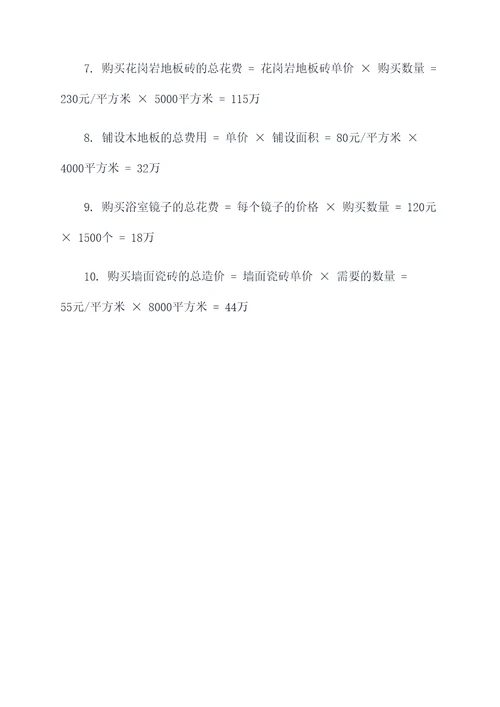 7. 购买花岗岩地板砖的总花费 = 花岗岩地板砖单价 × 购买数量 = 230元/平方米 × 5000平方米 = 115万

8. 铺设木地板的总费用 = 单价 × 铺设面积 = 80元/平方米 × 4000平方米 = 32万

9. 购买浴室镜子的总花费 = 每个镜子的价格 × 购买数量 = 120元 × 1500个 = 18万

10. 购买墙面瓷砖的总造价 = 墙面瓷砖单价 × 需要的数量 = 55元/平方米 × 8000平方米 = 44万